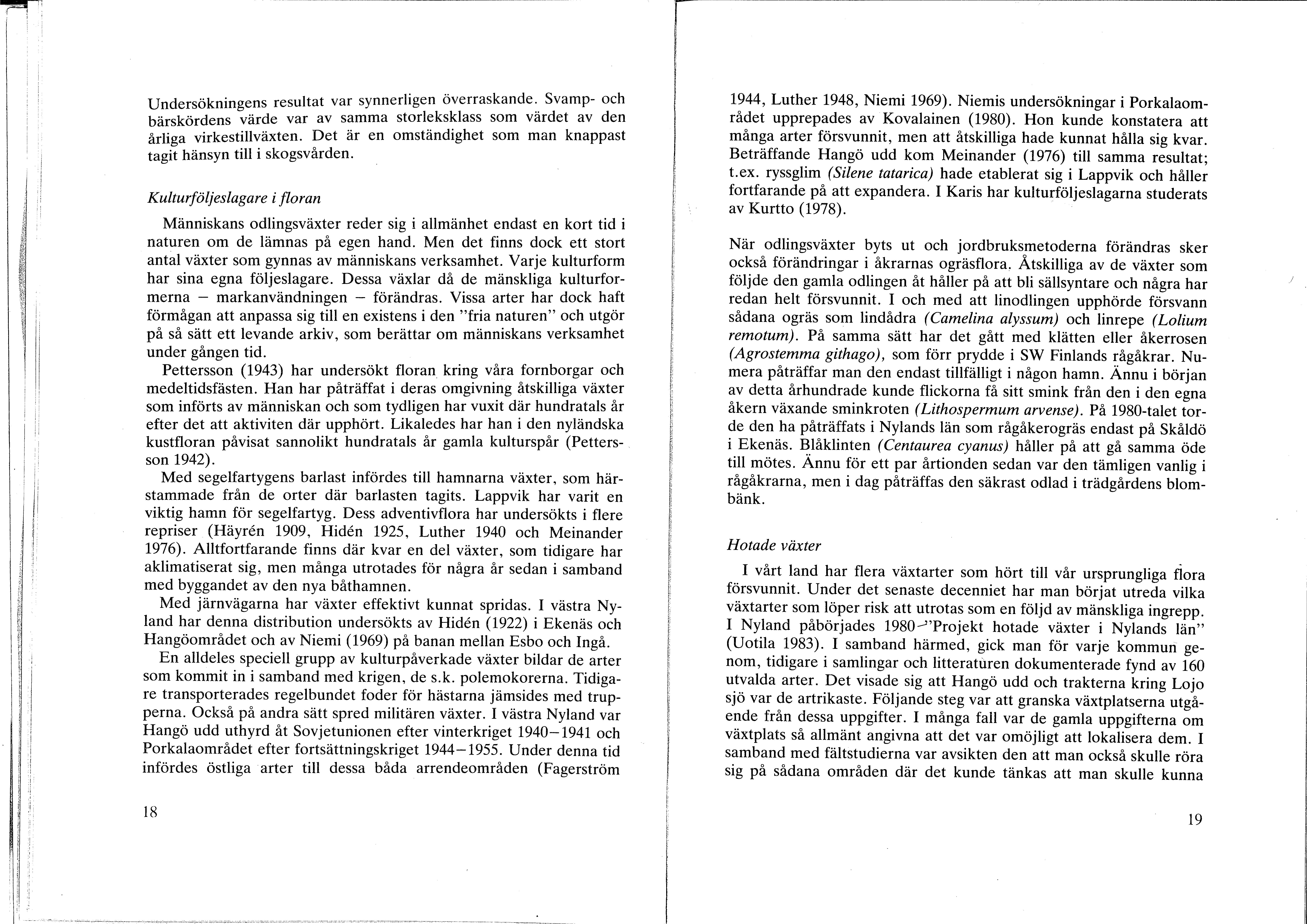 Undersökningens resultat var synnerligen överraskande. Svamp- och bärskördens värde var av samma storleksklass som värdet av den årliga virkestillväxten. Det är en omständighet som man knappast tagit hänsyn till i skogsvården.

Kulturföljeslagare i floran

Människans odlingsväxter reder sig i allmänhet endast en kort tid i naturen om de lämnas på egen hand. Men det finns dock ett stort antal växter som gynnas av människans verksamhet. Varje kulturform har sina egna följeslagare. Dessa växlar då de mänskliga kulturformerna – markanvändningen – förändras. Vissa arter har dock haft förmågan att anpassa sig till en existens i den "fria naturen" och utgör på så sätt ett levande arkiv, som berättar om människans verksamhet under gången tid.

Pettersson (1943) har undersökt floran kring våra fornborgar och medeltidsfästen. Han har påträffat i deras omgivning åtskilliga växter som införts av människan och som tydligen har vuxit där hundratals år efter det att aktiviten där upphört. Likaledes har han i den nyländska kustfloran påvisat sannolikt hundratals år gamla kulturspår (Pettersson 1942).

Med segelfartygens barlast infördes till hamnarna växter, som härstammade från de orter där barlasten tagits. Lappvik har varit en viktig hamn för segelfartyg. Dess adventivflora har undersökts i flere repriser (Häyrén 1909, Hidén 1925, Luther 1940 och Meinander 1976). Alltfortfarande finns där kvar en del växter, som tidigare har aklimatiserat sig, men många utrotades för några år sedan i samband med byggandet av den nya båthamnen.

Med järnvägarna har växter effektivt kunnat spridas. I västra Nyland har denna distribution undersökts av Hidén (1922) i Ekenäs och Hangöområdet och av Niemi (1969) på banan mellan Esbo och Ingå.

En alldeles speciell grupp av kulturpåverkade växter bildar de arter som kommit in i samband med krigen, de s.k. polemokorerna. Tidigare transporterades regelbundet foder för hästarna jämsides med trupperna. Också på andra sätt spred militären växter. I västra Nyland var Hangö udd uthyrd åt Sovjetunionen efter vinterkriget 1940–1941 och Porkalaområdet efter fortsättningskriget 1944–1955. Under denna tid infördes östliga arter till dessa båda arrendeområden (Fagerström

18

1944, Luther 1948, Niemi 1969). Niemis undersökningar i Porkalaområdet upprepades av Kovalainen (1980). Hon kunde konstatera att många arter försvunnit, men att åtskilliga hade kunnat hålla sig kvar. Beträffande Hangö udd kom Meinander (1976) till samma resultat; t.ex. ryssglim (Silene tatarica) hade etablerat sig i Lappvik och håller fortfarande på att expandera. I Karis har kulturföljeslagarna studerats av Kurtto (1978).

När odlingsväxter byts ut och jordbruksmetoderna förändras sker också förändringar i åkrarnas ogräsflora. Åtskilliga av de växter som följde den gamla odlingen åt håller på att bli sällsyntare och några har redan helt försvunnit. I och med att linodlingen upphörde försvann sådana ogräs som lindådra (Camelina alyssum) och linrepe (Lolium remotum). På samma sätt har det gått med klätten eller åkerrosen (Agrostemma githago), som förr prydde i SW Finlands rågåkrar. Numera påträffar man den endast tillfälligt i någon hamn. Ännu i början av detta århundrade kunde flickorna få sitt smink från den i den egna åkern växande sminkroten (Lithospermum arvense). På 1980-talet torde den ha påträffats i Nylands län som rågåkerogräs endast på Skåldö i Ekenäs. Blåklinten (Centaurea cyanus) håller på att gå samma öde till mötes. Ännu för ett par årtionden sedan var den tämligen vanlig i rågåkrarna, men i dag påträffas den säkrast odlad i trädgårdens blombänk.

Hotade växter

I vårt land har flera växtarter som hört till vår ursprungliga flora försvunnit. Under det senaste decenniet har man börjat utreda vilka växtarter som löper risk att utrotas som en följd av mänskliga ingrepp. I Nyland påbörjades 1980 "Projekt hotade växter i Nylands län" (Uotila 1983). I samband härmed, gick man för varje kommun genom, tidigare i samlingar och litteraturen dokumenterade fynd av 160 utvalda arter. Det visade sig att Hangö udd och trakterna kring Lojo sjö var de artrikaste. Följande steg var att granska växtplatserna utgående från dessa uppgifter. I många fall var de gamla uppgifterna om växtplats så allmänt angivna att det var omöjligt att lokalisera dem. I samband med fältstudierna var avsikten den att man också skulle röra sig på sådana områden där det kunde tänkas att man skulle kunna

19